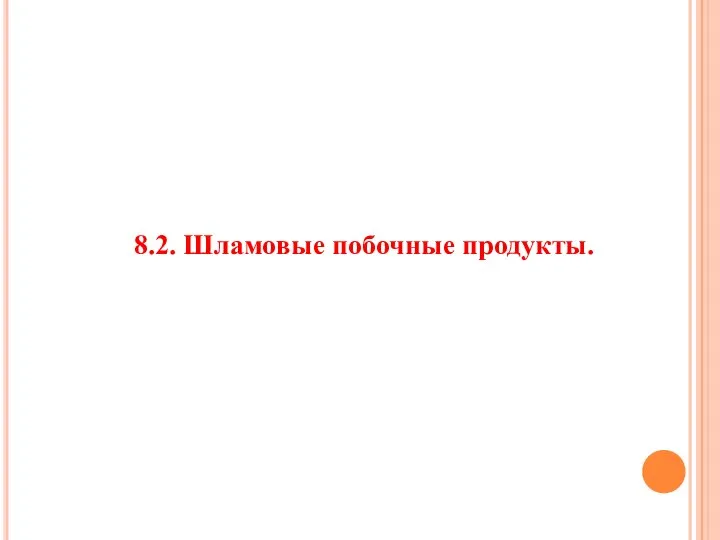 8.2. Шламовые побочные продукты.